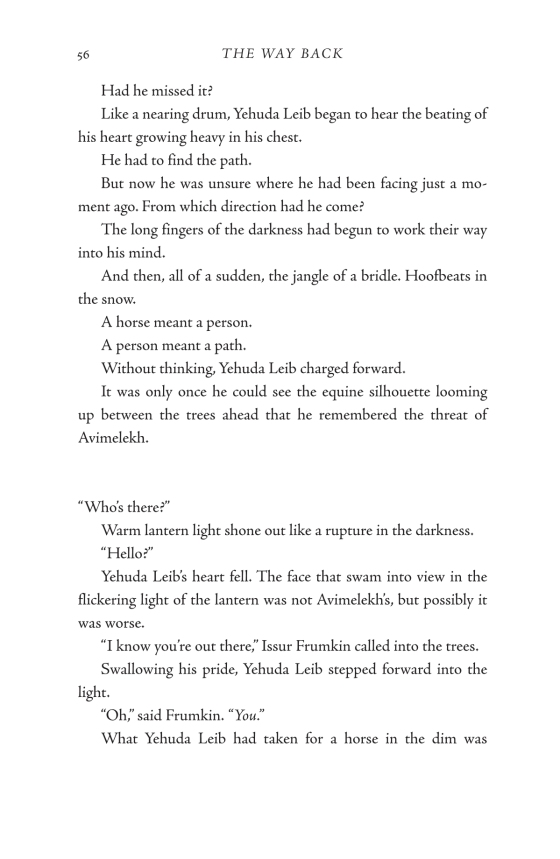 56 THE WAY BACK

Had he missed it?

Like a nearing drum, Yehuda Leib began to hear the beating of his heart growing heavy in his chest.

He had to find the path.

But now he was unsure where he had been facing just a moment ago. From which direction had he come?

The long fingers of the darkness had begun to work their way into his mind.

And then, all of a sudden, the jangle of a bridle. Hoofbeats in the snow.

A horse meant a person.

A person meant a path.

Without thinking, Yehuda Leib charged forward.

It was only once he could see the equine silhouette looming up between the trees ahead that he remembered the threat of Avimelekh.

"Who's there?"

Warm lantern light shone out like a rupture in the darkness.

"Hello?"

Yehuda Leib's heart fell. The face that swam into view in the flickering light of the lantern was not Avimelekh's, but possibly it was worse.

"I know you're out there," Issur Frumkin called into the trees.

Swallowing his pride, Yehuda Leib stepped forward into the light.

"Oh," said Frumkin. "You."

What Yehuda Leib had taken for a horse in the dim was